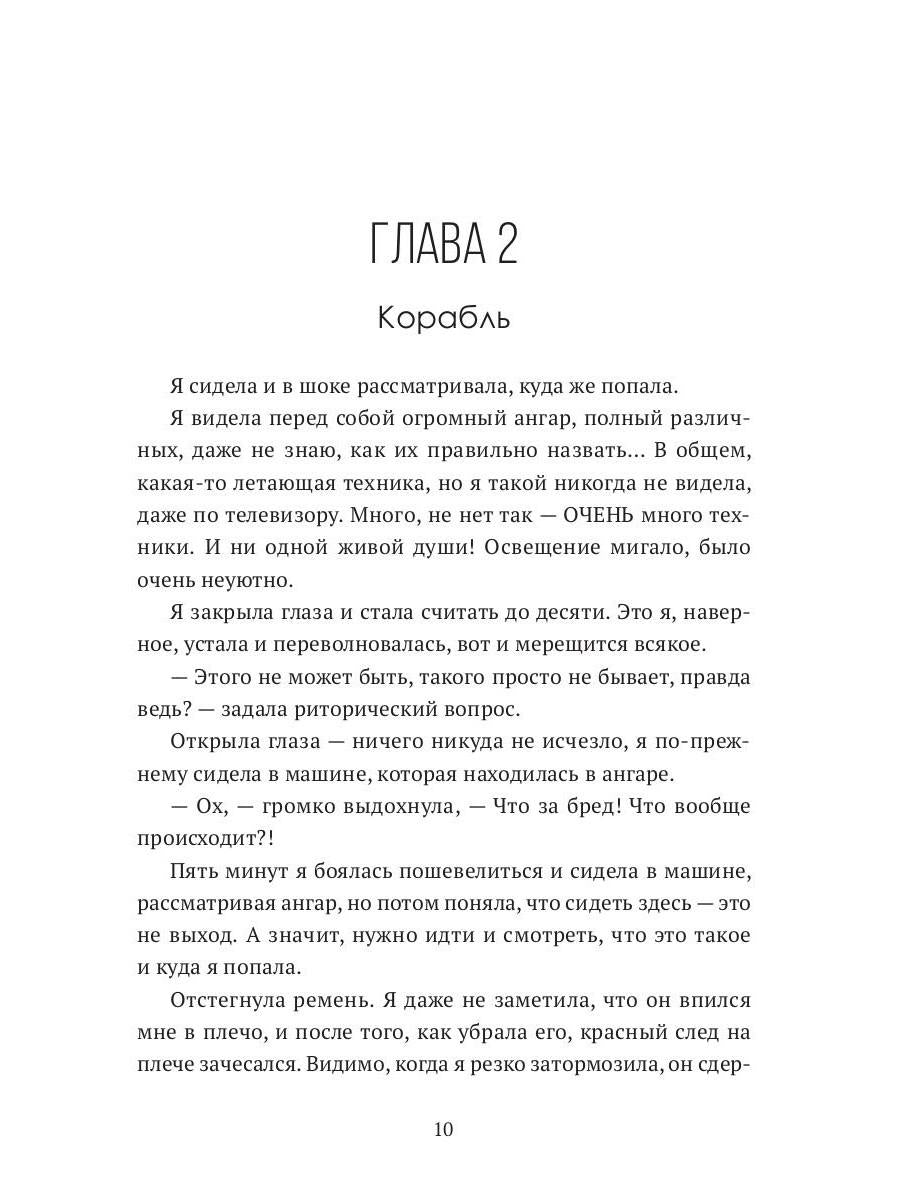 ГЛАВА 2

Корабль

Я сидела и в шоке рассматривала, куда же попала.

Я видела перед собой огромный ангар, полный различных, даже не знаю, как их правильно назвать... В общем, какая-то летающая техника, но я такой никогда не видела, даже по телевизору. Много, не нет так — ОЧЕНЬ много техники. И ни одной живой души! Освещение мигало, было очень неуютно.

Я закрыла глаза и стала считать до десяти. Это я, наверное, устала и переволновалась, вот и мерещится всякое.

— Этого не может быть, такого просто не бывает, правда ведь? — задала риторический вопрос.

Открыла глаза — ничего никуда не исчезло, я по-прежнему сидела в машине, которая находилась в ангаре.

— Ох, — громко выдохнула, — Что за бред! Что вообще происходит?!

Пять минут я боялась пошевелиться и сидела в машине, рассматривая ангар, но потом поняла, что сидеть здесь — это не выход. А значит, нужно идти и смотреть, что это такое и куда я попала.

Отстегнула ремень. Я даже не заметила, что он впился мне в плечо, и после того, как убрала его, красный след на плече зачесался. Видимо, когда я резко затормозила, он сдер-

10